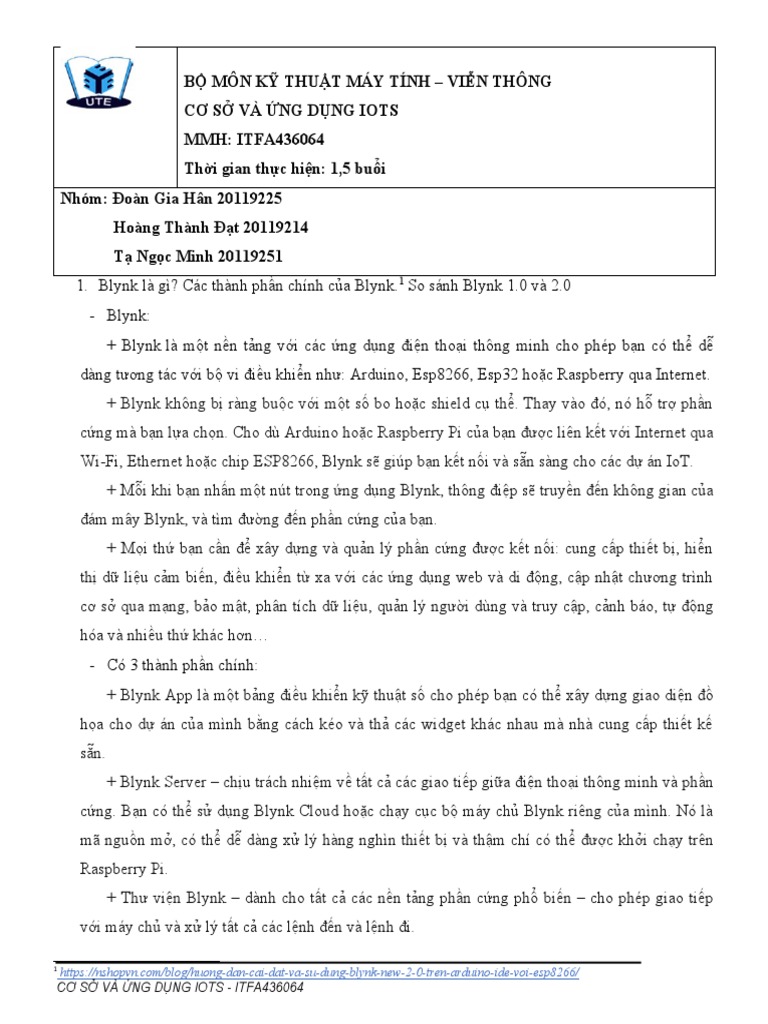 UTE

BỘ MÔN KỸ THUẬT MÁY TÍNH – VIỄN THÔNG
CƠ SỞ VÀ ỨNG DỤNG IOTS
MMH: ITFA436064
Thời gian thực hiện: 1,5 buổi

Nhóm: Đoàn Gia Hân 20119225
Hoàng Thành Đạt 20119214
Tạ Ngọc Minh 20119251

1. Blynk là gì? Các thành phần chính của Blynk.$^1$ So sánh Blynk 1.0 và 2.0

- Blynk:

+ Blynk là một nền tảng với các ứng dụng điện thoại thông minh cho phép bạn có thể dễ dàng tương tác với bộ vi điều khiển như: Arduino, Esp8266, Esp32 hoặc Raspberry qua Internet.

+ Blynk không bị ràng buộc với một số bo hoặc shield cụ thể. Thay vào đó, nó hỗ trợ phần cứng mà bạn lựa chọn. Cho dù Arduino hoặc Raspberry Pi của bạn được liên kết với Internet qua Wi-Fi, Ethernet hoặc chip ESP8266, Blynk sẽ giúp bạn kết nối và sẵn sàng cho các dự án IoT.

+ Mỗi khi bạn nhấn một nút trong ứng dụng Blynk, thông điệp sẽ truyền đến không gian của đám mây Blynk, và tìm đường đến phần cứng của bạn.

+ Mọi thứ bạn cần để xây dựng và quản lý phần cứng được kết nối: cung cấp thiết bị, hiển thị dữ liệu cảm biến, điều khiển từ xa với các ứng dụng web và di động, cập nhật chương trình cơ sở qua mạng, bảo mật, phân tích dữ liệu, quản lý người dùng và truy cập, cảnh báo, tự động hóa và nhiều thứ khác hơn…

- Có 3 thành phần chính:

+ Blynk App là một bảng điều khiển kỹ thuật số cho phép bạn có thể xây dựng giao diện đồ họa cho dự án của mình bằng cách kéo và thả các widget khác nhau mà nhà cung cấp thiết kế sẵn.

+ Blynk Server – chịu trách nhiệm về tất cả các giao tiếp giữa điện thoại thông minh và phần cứng. Bạn có thể sử dụng Blynk Cloud hoặc chạy cục bộ máy chủ Blynk riêng của mình. Nó là mã nguồn mở, có thể dễ dàng xử lý hàng nghìn thiết bị và thậm chí có thể được khởi chạy trên Raspberry Pi.

+ Thư viện Blynk – dành cho tất cả các nền tảng phần cứng phổ biến – cho phép giao tiếp với máy chủ và xử lý tất cả các lệnh đến và lệnh đi.

$^1$ https://nshopvn.com/blog/huong-dan-cai-dat-va-su-dung-blynk-new-2-0-tren-arduino-ide-voi-esp8266/
CƠ SỞ VÀ ỨNG DỤNG IOTS - ITFA436064